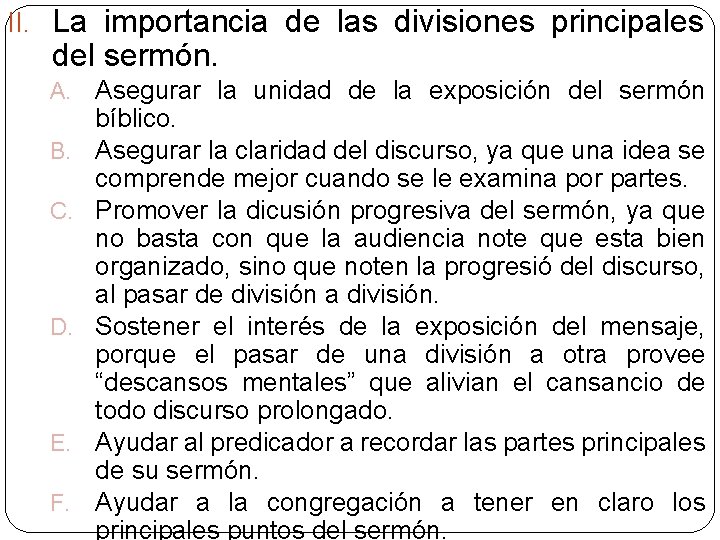 II. La importancia de las divisiones principales del sermón.

A. Asegurar la unidad de la exposición del sermón bíblico.

B. Asegurar la claridad del discurso, ya que una idea se comprende mejor cuando se le examina por partes.

C. Promover la dicusión progresiva del sermón, ya que no basta con que la audiencia note que esta bien organizado, sino que noten la progresió del discurso, al pasar de división a división.

D. Sostener el interés de la exposición del mensaje, porque el pasar de una división a otra provee “descansos mentales” que alivian el cansancio de todo discurso prolongado.

E. Ayudar al predicador a recordar las partes principales de su sermón.

F. Ayudar a la congregación a tener en claro los principales puntos del sermón.